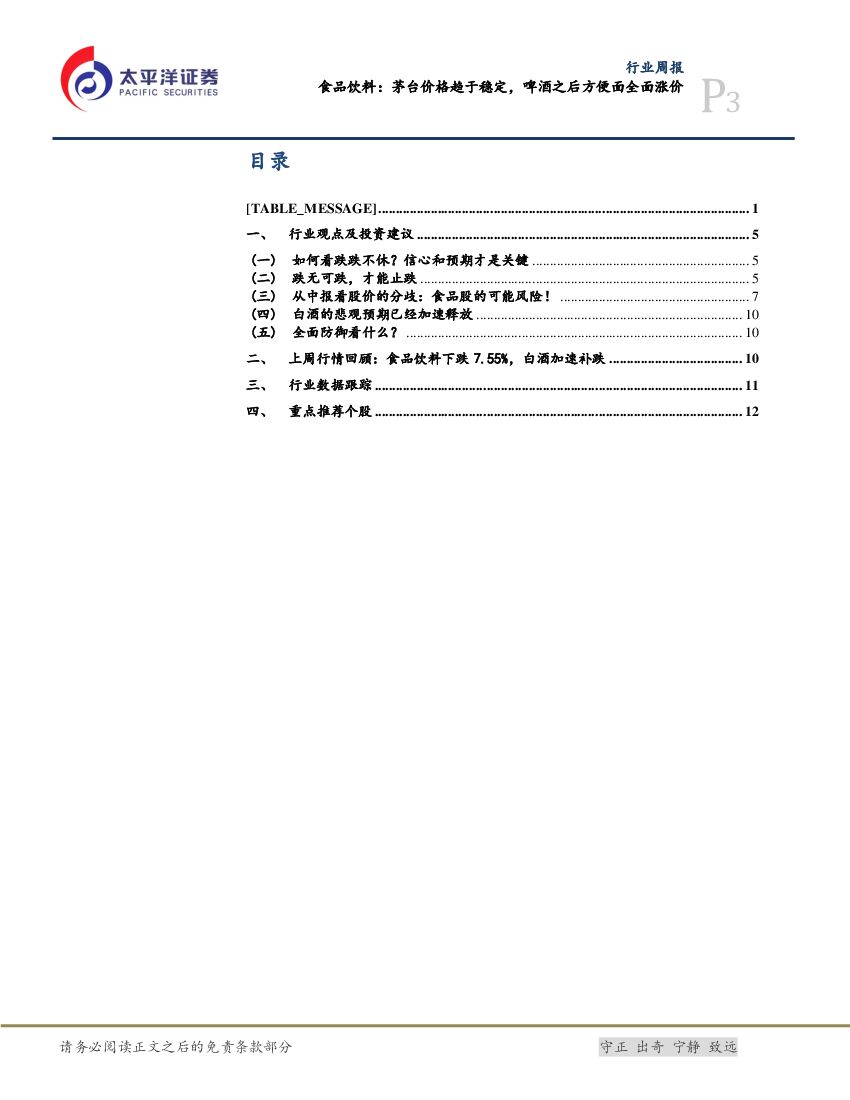 太平洋证券
PACIFIC SECURITIES

行业周报
食品饮料：茅台价格趋于稳定，啤酒之后方便面全面涨价
P3

目录

[TABLE_MESSAGE] 1
一、 行业观点及投资建议 5
（一） 如何看跌跌不休？信心和预期才是关键 5
（二） 跌无可跌，才能止跌 5
（三） 从中报看股价的分歧：食品股的可能风险！ 7
（四） 白酒的悲观预期已经加速释放 10
（五） 全面防御看什么？ 10
二、 上周行情回顾：食品饮料下跌7.55%，白酒加速补跌 10
三、 行业数据跟踪 11
四、 重点推荐个股 12

请务必阅读正文之后的免责条款部分

守正 出奇 宁静 致远